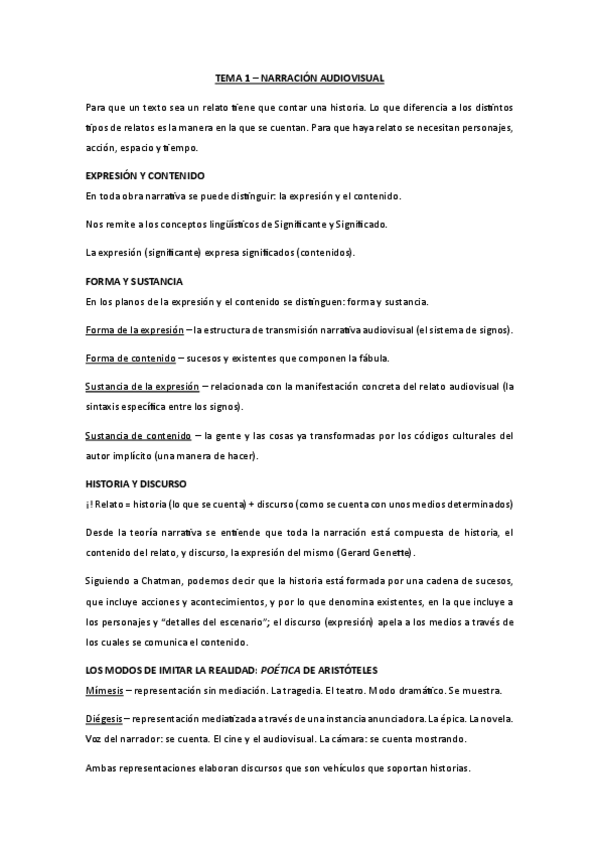 TEMA 1 – NARRACIÓN AUDIOVISUAL

Para que un texto sea un relato tiene que contar una historia. Lo que diferencia a los distintos tipos de relatos es la manera en la que se cuentan. Para que haya relato se necesitan personajes, acción, espacio y tiempo.

EXPRESIÓN Y CONTENIDO

En toda obra narrativa se puede distinguir: la expresión y el contenido.

Nos remite a los conceptos lingüísticos de Significante y Significado.

La expresión (significante) expresa significados (contenidos).

FORMA Y SUSTANCIA

En los planos de la expresión y el contenido se distinguen: forma y sustancia.

Forma de la expresión – la estructura de transmisión narrativa audiovisual (el sistema de signos).

Forma de contenido – sucesos y existentes que componen la fábula.

Sustancia de la expresión – relacionada con la manifestación concreta del relato audiovisual (la sintaxis específica entre los signos).

Sustancia de contenido – la gente y las cosas ya transformadas por los códigos culturales del autor implícito (una manera de hacer).

HISTORIA Y DISCURSO

¡! Relato = historia (lo que se cuenta) + discurso (como se cuenta con unos medios determinados)

Desde la teoría narrativa se entiende que toda la narración está compuesta de historia, el contenido del relato, y discurso, la expresión del mismo (Gerard Genette).

Siguiendo a Chatman, podemos decir que la historia está formada por una cadena de sucesos, que incluye acciones y acontecimientos, y por lo que denomina existentes, en la que incluye a los personajes y "detalles del escenario"; el discurso (expresión) apela a los medios a través de los cuales se comunica el contenido.

LOS MODOS DE IMITAR LA REALIDAD: POÉTICA DE ARISTÓTELES

Mímesis – representación sin mediación. La tragedia. El teatro. Modo dramático. Se muestra.

Diégesis – representación mediatizada a través de una instancia anunciadora. La épica. La novela. Voz del narrador: se cuenta. El cine y el audiovisual. La cámara: se cuenta mostrando.

Ambas representaciones elaboran discursos que son vehículos que soportan historias.